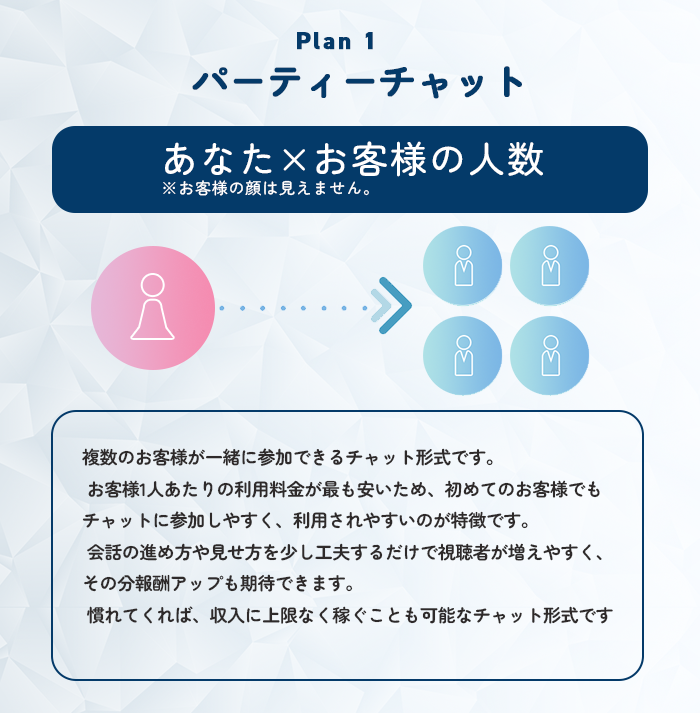 Plan 1
パーティーチャット

あなた×お客様の人数
※お客様の顔は見えません。

複数のお客様が一緒に参加できるチャット形式です。
お客様1人あたりの利用料金が最も安いため、初めてのお客様でもチャットに参加しやすく、利用されやすいのが特徴です。
会話の進め方や見せ方を少し工夫するだけで視聴者が増えやすく、その分報酬アップも期待できます。
慣れてくれば、収入に上限なく稼ぐことも可能なチャット形式です